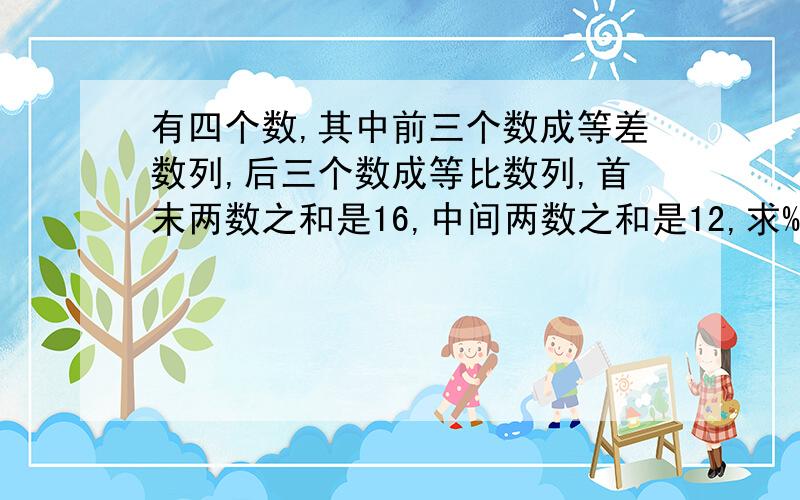 有四个数,其中前三个数成等差数列,后三个数成等比数列,首末两数之和是16,中间两数之和是12,求%